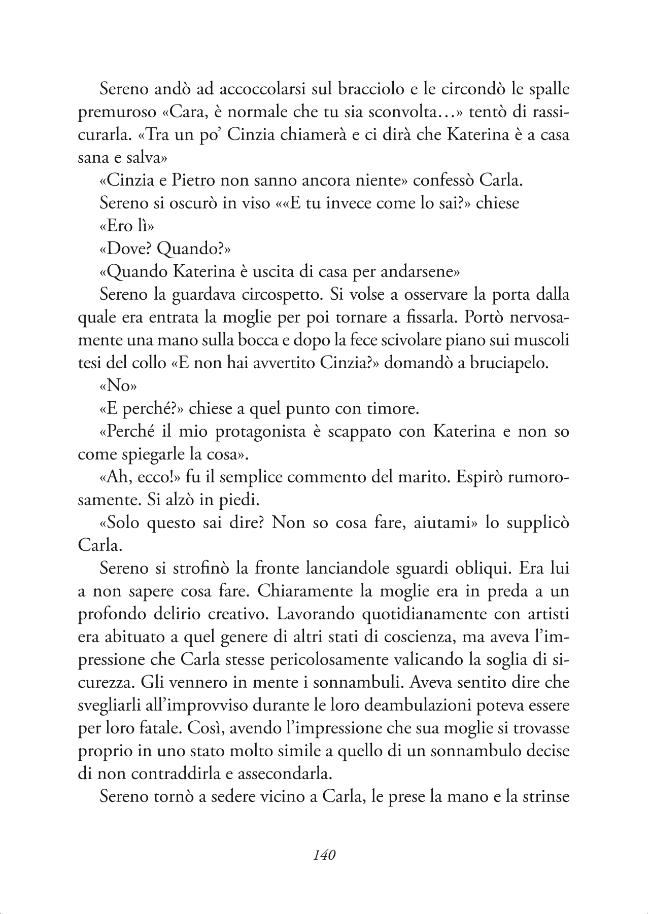 Sereno andò ad accoccolarsi sul bracciolo e le circondò le spalle premuroso «Cara, è normale che tu sia sconvolta...» tentò di rassicurarla. «Tra un po' Cinzia chiamerà e ci dirà che Katerina è a casa sana e salva»

«Cinzia e Pietro non sanno ancora niente» confessò Carla.

Sereno si oscurò in viso ««E tu invece come lo sai?» chiese

«Ero lì»

«Dove? Quando?»

«Quando Katerina è uscita di casa per andarsene»

Sereno la guardava circospetto. Si volse a osservare la porta dalla quale era entrata la moglie per poi tornare a fissarla. Portò nervosamente una mano sulla bocca e dopo la fece scivolare piano sui muscoli tesi del collo «E non hai avvertito Cinzia?» domandò a bruciapelo.

«No»

«E perché?» chiese a quel punto con timore.

«Perché il mio protagonista è scappato con Katerina e non so come spiegarle la cosa».

«Ah, ecco!» fu il semplice commento del marito. Espirò rumorosamente. Si alzò in piedi.

«Solo questo sai dire? Non so cosa fare, aiutami» lo supplicò Carla.

Sereno si strofinò la fronte lanciandole sguardi obliqui. Era lui a non sapere cosa fare. Chiaramente la moglie era in preda a un profondo delirio creativo. Lavorando quotidianamente con artisti era abituato a quel genere di altri stati di coscienza, ma aveva l'impressione che Carla stesse pericolosamente valicando la soglia di sicurezza. Gli vennero in mente i sonnambuli. Aveva sentito dire che svegliarli all'improvviso durante le loro deambulazioni poteva essere per loro fatale. Così, avendo l'impressione che sua moglie si trovasse proprio in uno stato molto simile a quello di un sonnambulo decise di non contraddirla e assecondarla.

Sereno tornò a sedere vicino a Carla, le prese la mano e la strinse

140